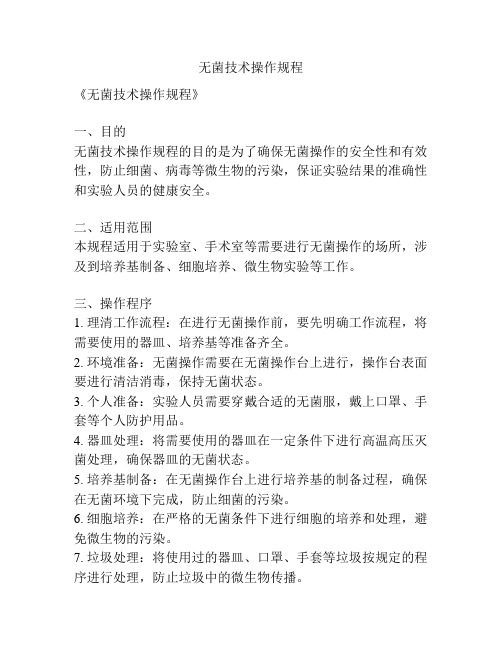 无菌技术操作规程

《无菌技术操作规程》

一、目的
无菌技术操作规程的目的是为了确保无菌操作的安全性和有效性，防止细菌、病毒等微生物的污染，保证实验结果的准确性和实验人员的健康安全。

二、适用范围
本规程适用于实验室、手术室等需要进行无菌操作的场所，涉及到培养基制备、细胞培养、微生物实验等工作。

三、操作程序
1. 理清工作流程：在进行无菌操作前，要先明确工作流程，将需要使用的器皿、培养基等准备齐全。
2. 环境准备：无菌操作需要在无菌操作台上进行，操作台表面要进行清洁消毒，保持无菌状态。
3. 个人准备：实验人员需要穿戴合适的无菌服，戴上口罩、手套等个人防护用品。
4. 器皿处理：将需要使用的器皿在一定条件下进行高温高压灭菌处理，确保器皿的无菌状态。
5. 培养基制备：在无菌操作台上进行培养基的制备过程，确保在无菌环境下完成，防止细菌的污染。
6. 细胞培养：在严格的无菌条件下进行细胞的培养和处理，避免微生物的污染。
7. 垃圾处理：将使用过的器皿、口罩、手套等垃圾按规定的程序进行处理，防止垃圾中的微生物传播。